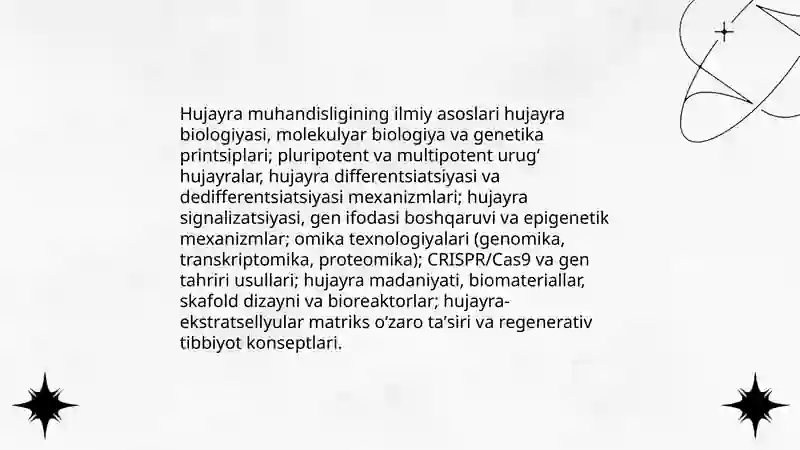 Hujayra muhandisligining ilmiy asoslari hujayra biologiyasi, molekulyar biologiya va genetika printsiplari; pluripotent va multipotent urug‘ hujayralar, hujayra differentsiatsiyasi va dedifferentsiatsiyasi mexanizmlari; hujayra signalizatsiyasi, gen ifodasi boshqaruvi va epigenetik mexanizmlar; omika texnologiyalari (genomika, transkriptomika, proteomika); CRISPR/Cas9 va gen tahriri usullari; hujayra madaniyati, biomateriallar, skafold dizayni va bioreaktorlar; hujayra-ekstratsellyular matriks o‘zaro ta’siri va regenerativ tibbiyot konseptlari.